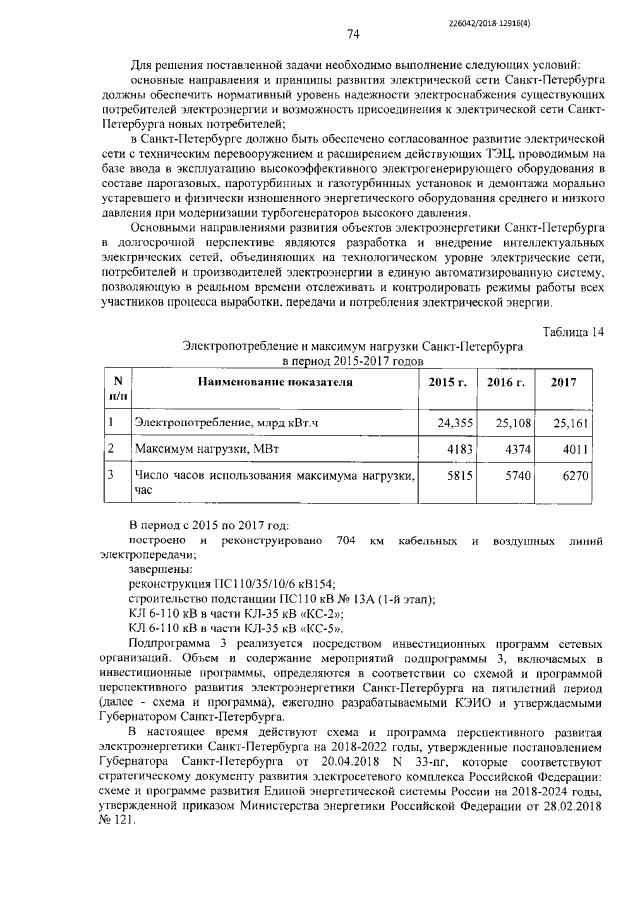 226042/2018-12916(4)

74

Для решения поставленной задачи необходимо выполнение следующих условий:

основные направления и принципы развития электрической сети Санкт-Петербурга должны обеспечить нормативный уровень надежности электроснабжения существующих потребителей электроэнергии и возможность присоединения к электрической сети Санкт-Петербурга новых потребителей;

в Санкт-Петербурге должно быть обеспечено согласованное развитие электрической сети с техническим перевооружением и расширением действующих ТЭЦ, проводимым на базе ввода в эксплуатацию высокоэффективного электрогенерирующего оборудования в составе парогазовых, паротурбинных и газотурбинных установок и демонтажа морально устаревшего и физически изношенного энергетического оборудования среднего и низкого давления при модернизации турбогенераторов высокого давления.

Основными направлениями развития объектов электроэнергетики Санкт-Петербурга в долгосрочной перспективе являются разработка и внедрение интеллектуальных электрических сетей, объединяющих на технологическом уровне электрические сети, потребителей и производителей электроэнергии в единую автоматизированную систему, позволяющую в реальном времени отслеживать и контролировать режимы работы всех участников процесса выработки, передачи и потребления электрической энергии.

Таблица 14

Электропотребление и максимум нагрузки Санкт-Петербурга в период 2015-2017 годов

| N п/п | Наименование показателя | 2015 г. | 2016 г. | 2017 |
|---|---|---|---|---|
| 1 | Электропотребление, млрд кВт.ч | 24,355 | 25,108 | 25,161 |
| 2 | Максимум нагрузки, МВт | 4183 | 4374 | 4011 |
| 3 | Число часов использования максимума нагрузки, час | 5815 | 5740 | 6270 |

В период с 2015 по 2017 год:

построено и реконструировано 704 км кабельных и воздушных линий электропередачи;

завершены:

реконструкция ПС110/35/10/6 кВ154;

строительство подстанции ПС110 кВ № 13А (1-й этап);

КЛ 6-110 кВ в части КЛ-35 кВ «КС-2»;

КЛ 6-110 кВ в части КЛ-35 кВ «КС-5».

Подпрограмма 3 реализуется посредством инвестиционных программ сетевых организаций. Объем и содержание мероприятий подпрограммы 3, включаемых в инвестиционные программы, определяются в соответствии со схемой и программой перспективного развития электроэнергетики Санкт-Петербурга на пятилетний период (далее - схема и программа), ежегодно разрабатываемыми КЭИО и утверждаемыми Губернатором Санкт-Петербурга.

В настоящее время действуют схема и программа перспективного развития электроэнергетики Санкт-Петербурга на 2018-2022 годы, утвержденные постановлением Губернатора Санкт-Петербурга от 20.04.2018 N 33-пг, которые соответствуют стратегическому документу развития электросетевого комплекса Российской Федерации: схеме и программе развития Единой энергетической системы России на 2018-2024 годы, утвержденной приказом Министерства энергетики Российской Федерации от 28.02.2018 № 121.